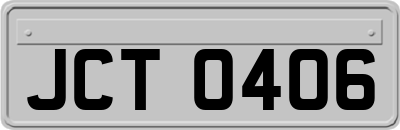 JCT 0406